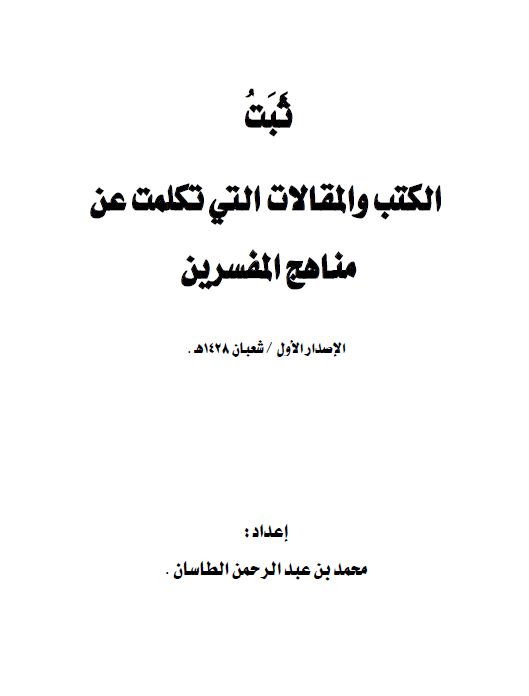 ثَبَتُ

الكتب والمقالات التي تكلمت عن مناهج المفسرين

الإصدار الأول / شعبان ١٤٢٨هـ .

إعداد :

محمد بن عبد الرحمن الطاسان .